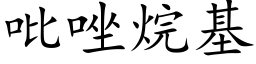 吡唑烷基